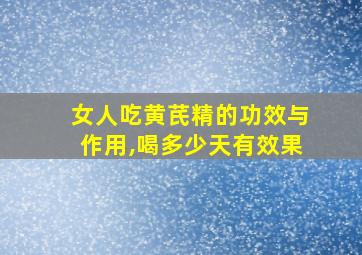 女人吃黄芪精的功效与作用,喝多少天有效果